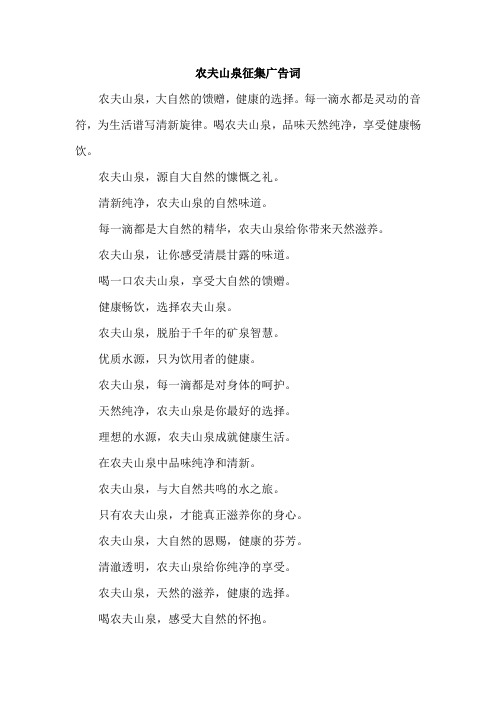 农夫山泉征集广告词

农夫山泉，大自然的馈赠，健康的选择。每一滴水都是灵动的音符，为生活谱写清新旋律。喝农夫山泉，品味天然纯净，享受健康畅饮。

农夫山泉，源自大自然的慷慨之礼。

清新纯净，农夫山泉的自然味道。

每一滴都是大自然的精华，农夫山泉给你带来天然滋养。

农夫山泉，让你感受清晨甘露的味道。

喝一口农夫山泉，享受大自然的馈赠。

健康畅饮，选择农夫山泉。

农夫山泉，脱胎于千年的矿泉智慧。

优质水源，只为饮用者的健康。

农夫山泉，每一滴都是对身体的呵护。

天然纯净，农夫山泉是你最好的选择。

理想的水源，农夫山泉成就健康生活。

在农夫山泉中品味纯净和清新。

农夫山泉，与大自然共鸣的水之旅。

只有农夫山泉，才能真正滋养你的身心。

农夫山泉，大自然的恩赐，健康的芬芳。

清澈透明，农夫山泉给你纯净的享受。

农夫山泉，天然的滋养，健康的选择。

喝农夫山泉，感受大自然的怀抱。